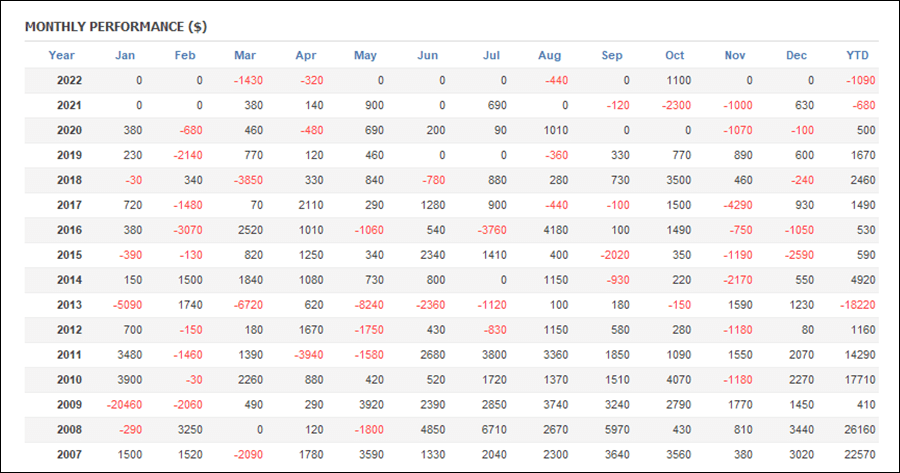 MONTHLY PERFORMANCE ($)

| Year | Jan | Feb | Mar | Apr | May | Jun | Jul | Aug | Sep | Oct | Nov | Dec | YTD |
|---|---|---|---|---|---|---|---|---|---|---|---|---|---|
| 2022 | 0 | 0 | -1430 | -320 | 0 | 0 | 0 | -440 | 0 | 1100 | 0 | 0 | -1090 |
| 2021 | 0 | 0 | 380 | 140 | 900 | 0 | 690 | 0 | -120 | -2300 | -1000 | 630 | -680 |
| 2020 | 380 | -680 | 460 | -480 | 690 | 200 | 90 | 1010 | 0 | 0 | -1070 | -100 | 500 |
| 2019 | 230 | -2140 | 770 | 120 | 460 | 0 | 0 | -360 | 330 | 770 | 890 | 600 | 1670 |
| 2018 | -30 | 340 | -3850 | 330 | 840 | -780 | 880 | 280 | 730 | 3500 | 460 | -240 | 2460 |
| 2017 | 720 | -1480 | 70 | 2110 | 290 | 1280 | 900 | -440 | -100 | 1500 | -4290 | 930 | 1490 |
| 2016 | 380 | -3070 | 2520 | 1010 | -1060 | 540 | -3760 | 4180 | 100 | 1490 | -750 | -1050 | 530 |
| 2015 | -390 | -130 | 820 | 1250 | 340 | 2340 | 1410 | 400 | -2020 | 350 | -1190 | -2590 | 590 |
| 2014 | 150 | 1500 | 1840 | 1080 | 730 | 800 | 0 | 1150 | -930 | 220 | -2170 | 550 | 4920 |
| 2013 | -5090 | 1740 | -6720 | 620 | -8240 | -2360 | -1120 | 100 | 180 | -150 | 1590 | 1230 | -18220 |
| 2012 | 700 | -150 | 180 | 1670 | -1750 | 430 | -830 | 1150 | 580 | 280 | -1180 | 80 | 1160 |
| 2011 | 3480 | -1460 | 1390 | -3940 | -1580 | 2680 | 3800 | 3360 | 1850 | 1090 | 1550 | 2070 | 14290 |
| 2010 | 3900 | -30 | 2260 | 880 | 420 | 520 | 1720 | 1370 | 1510 | 4070 | -1180 | 2270 | 17710 |
| 2009 | -20460 | -2060 | 490 | 290 | 3920 | 2390 | 2850 | 3740 | 3240 | 2790 | 1770 | 1450 | 410 |
| 2008 | -290 | 3250 | 0 | 120 | -1800 | 4850 | 6710 | 2670 | 5970 | 430 | 810 | 3440 | 26160 |
| 2007 | 1500 | 1520 | -2090 | 1780 | 3590 | 1330 | 2040 | 2300 | 3640 | 3560 | 380 | 3020 | 22570 |